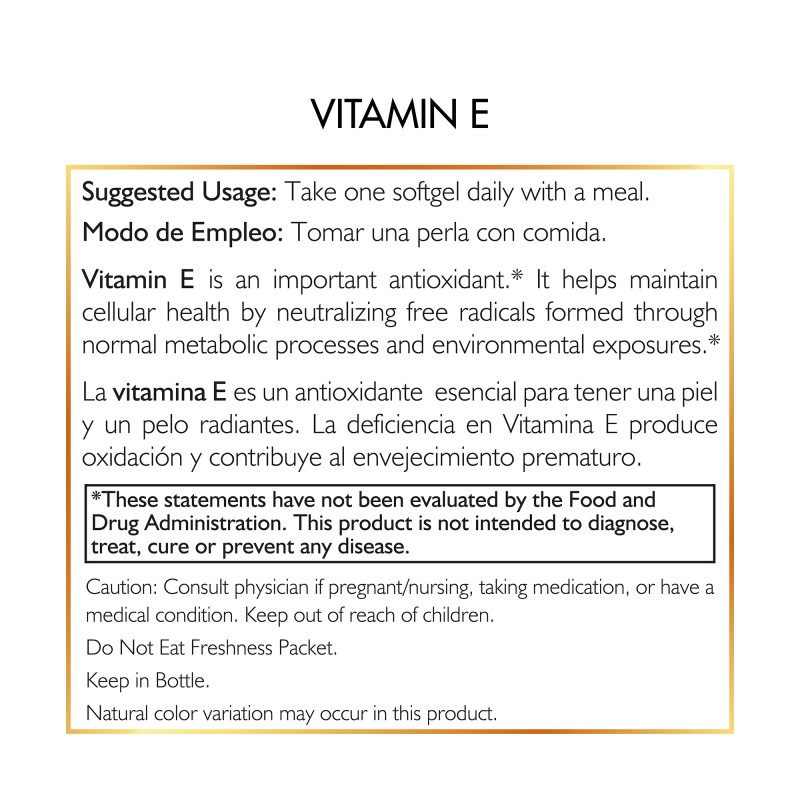 VITAMIN E

Suggested Usage: Take one softgel daily with a meal.

Modo de Empleo: Tomar una perla con comida.

Vitamin E is an important antioxidant.* It helps maintain cellular health by neutralizing free radicals formed through normal metabolic processes and environmental exposures.*

La vitamina E es un antioxidante esencial para tener una piel y un pelo radiantes. La deficiencia en Vitamina E produce oxidación y contribuye al envejecimiento prematuro.

*These statements have not been evaluated by the Food and Drug Administration. This product is not intended to diagnose, treat, cure or prevent any disease.

Caution: Consult physician if pregnant/nursing, taking medication, or have a medical condition. Keep out of reach of children.

Do Not Eat Freshness Packet.

Keep in Bottle.

Natural color variation may occur in this product.